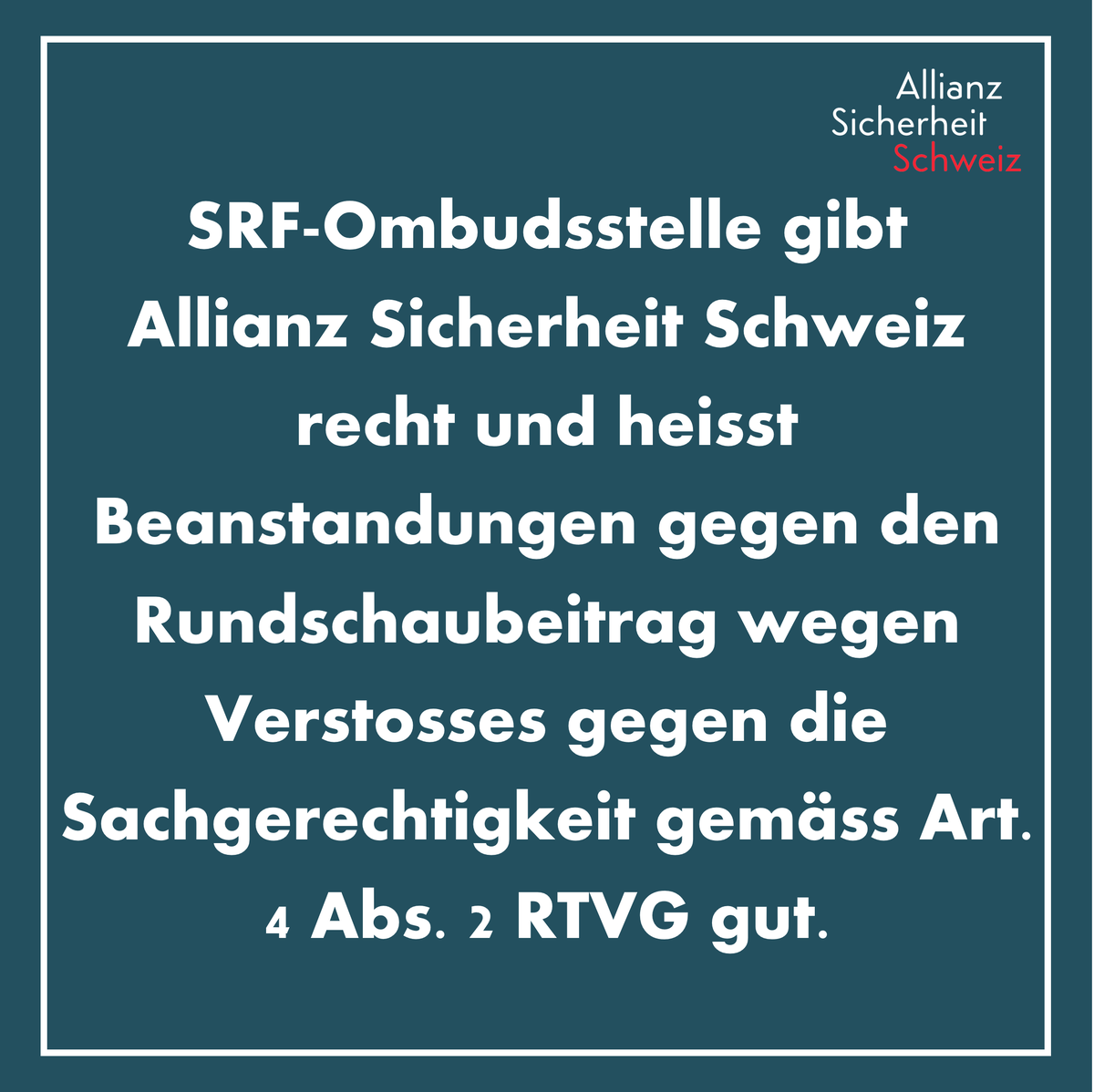 Allianz
Sicherheit
Schweiz

SRF-Ombudsstelle gibt Allianz Sicherheit Schweiz recht und heisst Beanstandungen gegen den Rundschaubeitrag wegen Verstosses gegen die Sachgerechtigkeit gemäss Art. 4 Abs. 2 RTVG gut.